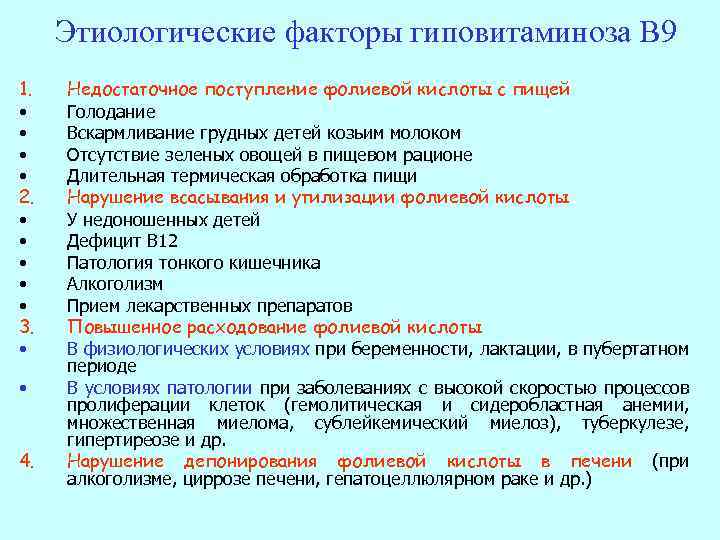 Этиологические факторы гиповитаминоза В9

1. Недостаточное поступление фолиевой кислоты с пищей
• Голодание
• Вскармливание грудных детей козьим молоком
• Отсутствие зеленых овощей в пищевом рационе
• Длительная термическая обработка пищи
2. Нарушение всасывания и утилизации фолиевой кислоты
• У недоношенных детей
• Дефицит В12
• Патология тонкого кишечника
• Алкоголизм
• Прием лекарственных препаратов
3. Повышенное расходование фолиевой кислоты
• В физиологических условиях при беременности, лактации, в пубертатном периоде
• В условиях патологии при заболеваниях с высокой скоростью процессов пролиферации клеток (гемолитическая и сидеробластная анемии, множественная миелома, сублейкемический миелоз), туберкулезе, гипертиреозе и др.
4. Нарушение депонирования фолиевой кислоты в печени (при алкоголизме, циррозе печени, гепатоцеллюлярном раке и др.)